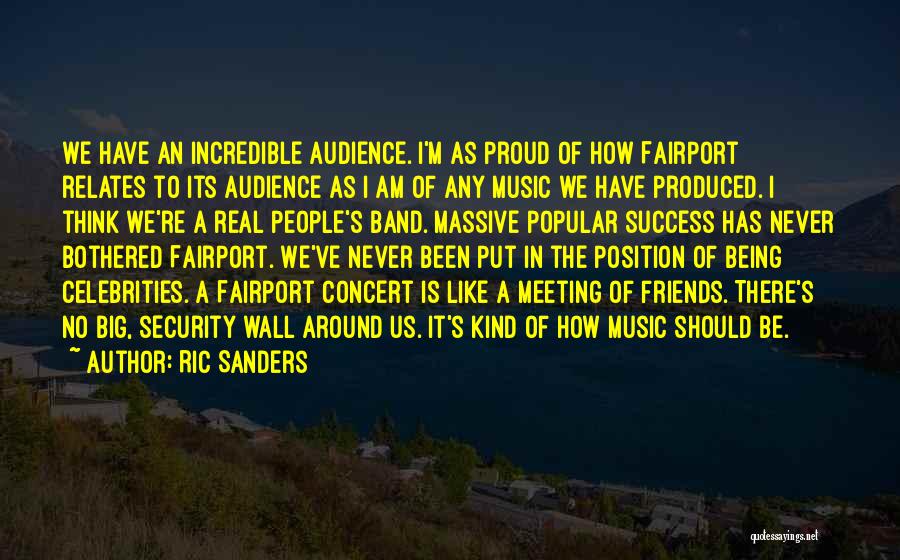 WE HAVE AN INCREDIBLE AUDIENCE. I'M AS PROUD OF HOW FAIRPORT RELATES TO ITS AUDIENCE AS I AM OF ANY MUSIC WE HAVE PRODUCED. I THINK WE'RE A REAL PEOPLE'S BAND. MASSIVE POPULAR SUCCESS HAS NEVER BOTHERED FAIRPORT. WE'VE NEVER BEEN PUT IN THE POSITION OF BEING CELEBRITIES. A FAIRPORT CONCERT IS LIKE A MEETING OF FRIENDS. THERE'S NO BIG, SECURITY WALL AROUND US. IT'S KIND OF HOW MUSIC SHOULD BE.
~ AUTHOR: RIC SANDERS

quotessayings.net